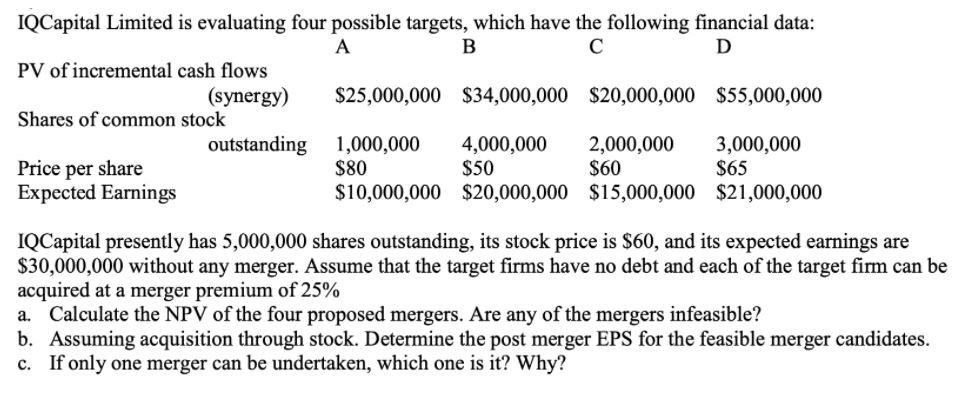 IQCapital Limited is evaluating four possible targets, which have the following financial data:

| | A | B | C | D |
|---|---|---|---|---|
| PV of incremental cash flows (synergy) | \$25,000,000 | \$34,000,000 | \$20,000,000 | \$55,000,000 |
| Shares of common stock outstanding | 1,000,000 | 4,000,000 | 2,000,000 | 3,000,000 |
| Price per share | \$80 | \$50 | \$60 | \$65 |
| Expected Earnings | \$10,000,000 | \$20,000,000 | \$15,000,000 | \$21,000,000 |

IQCapital presently has 5,000,000 shares outstanding, its stock price is \$60, and its expected earnings are \$30,000,000 without any merger. Assume that the target firms have no debt and each of the target firm can be acquired at a merger premium of 25%

a. Calculate the NPV of the four proposed mergers. Are any of the mergers infeasible?
b. Assuming acquisition through stock. Determine the post merger EPS for the feasible merger candidates.
c. If only one merger can be undertaken, which one is it? Why?